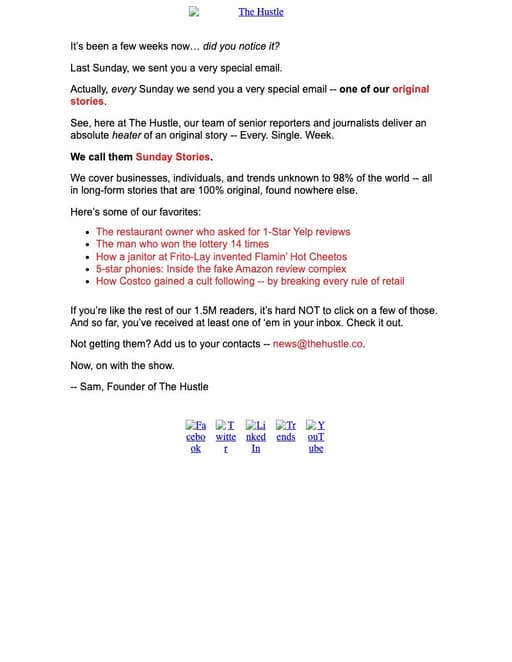 The Hustle

It's been a few weeks now… did you notice it?

Last Sunday, we sent you a very special email.

Actually, every Sunday we send you a very special email -- one of our original stories.

See, here at The Hustle, our team of senior reporters and journalists deliver an absolute heater of an original story -- Every. Single. Week.

We call them Sunday Stories.

We cover businesses, individuals, and trends unknown to 98% of the world -- all in long-form stories that are 100% original, found nowhere else.

Here's some of our favorites:

- The restaurant owner who asked for 1-Star Yelp reviews
- The man who won the lottery 14 times
- How a janitor at Frito-Lay invented Flamin' Hot Cheetos
- 5-star phonies: Inside the fake Amazon review complex
- How Costco gained a cult following -- by breaking every rule of retail

If you're like the rest of our 1.5M readers, it's hard NOT to click on a few of those. And so far, you've received at least one of 'em in your inbox. Check it out.

Not getting them? Add us to your contacts -- news@thehustle.co.

Now, on with the show.

-- Sam, Founder of The Hustle

Facebook Twitter LinkedIn Trends YouTube